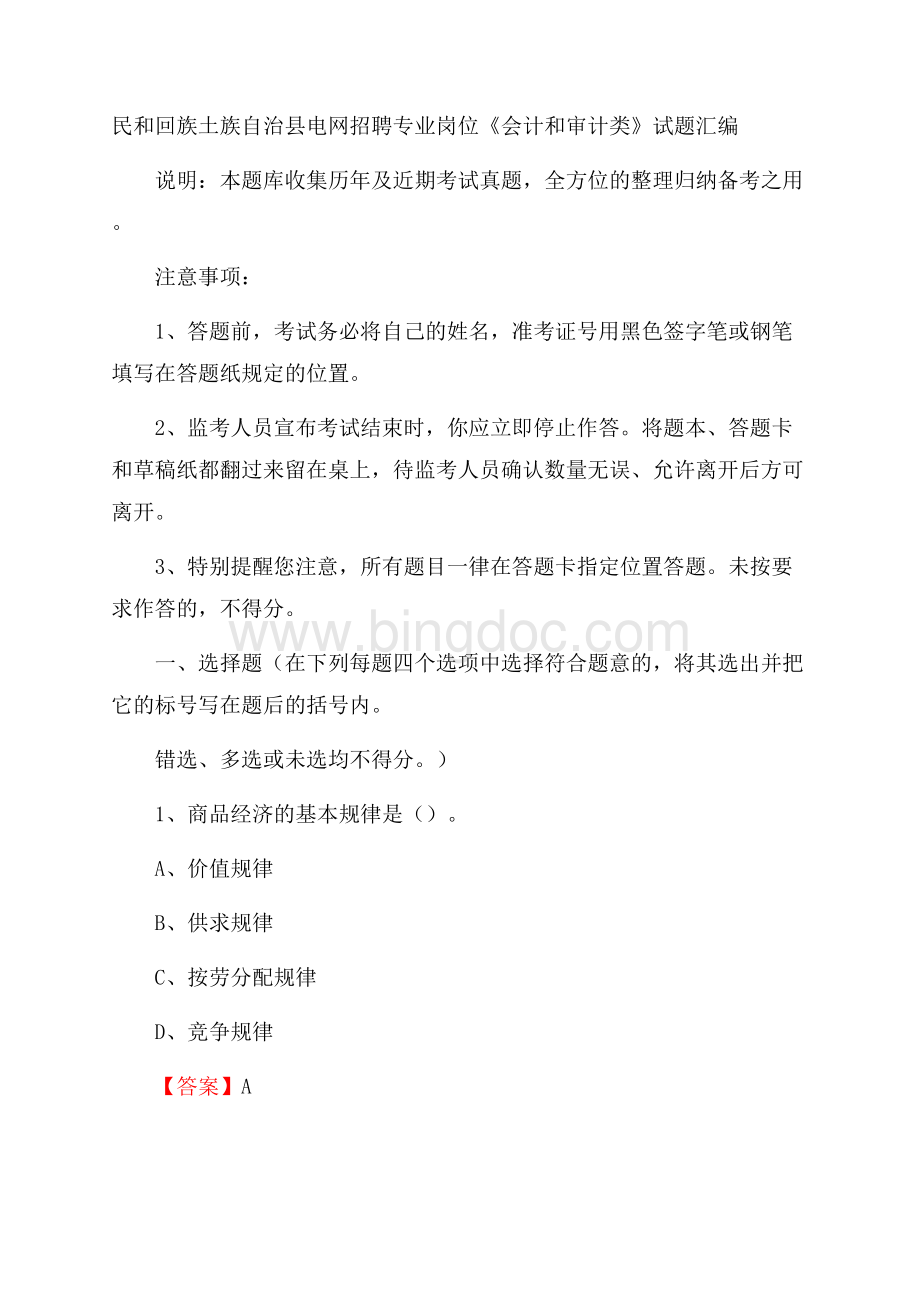 民和回族土族自治县电网招聘专业岗位《会计和审计类》试题汇编

说明：本题库收集历年及近期考试真题，全方位的整理归纳备考之用。

注意事项：

1、答题前，考试务必将自己的姓名，准考证号用黑色签字笔或钢笔填写在答题纸规定的位置。

2、监考人员宣布考试结束时，你应立即停止作答。将题本、答题卡和草稿纸都翻过来留在桌上，待监考人员确认数量无误、允许离开后方可离开。

3、特别提醒您注意，所有题目一律在答题卡指定位置答题。未按要求作答的，不得分。

www.bingdoc.com

一、选择题（在下列每题四个选项中选择符合题意的，将其选出并把它的标号写在题后的括号内。

错选、多选或未选均不得分。）

1、商品经济的基本规律是（）。

A、价值规律

B、供求规律

C、按劳分配规律

D、竞争规律

【答案】A